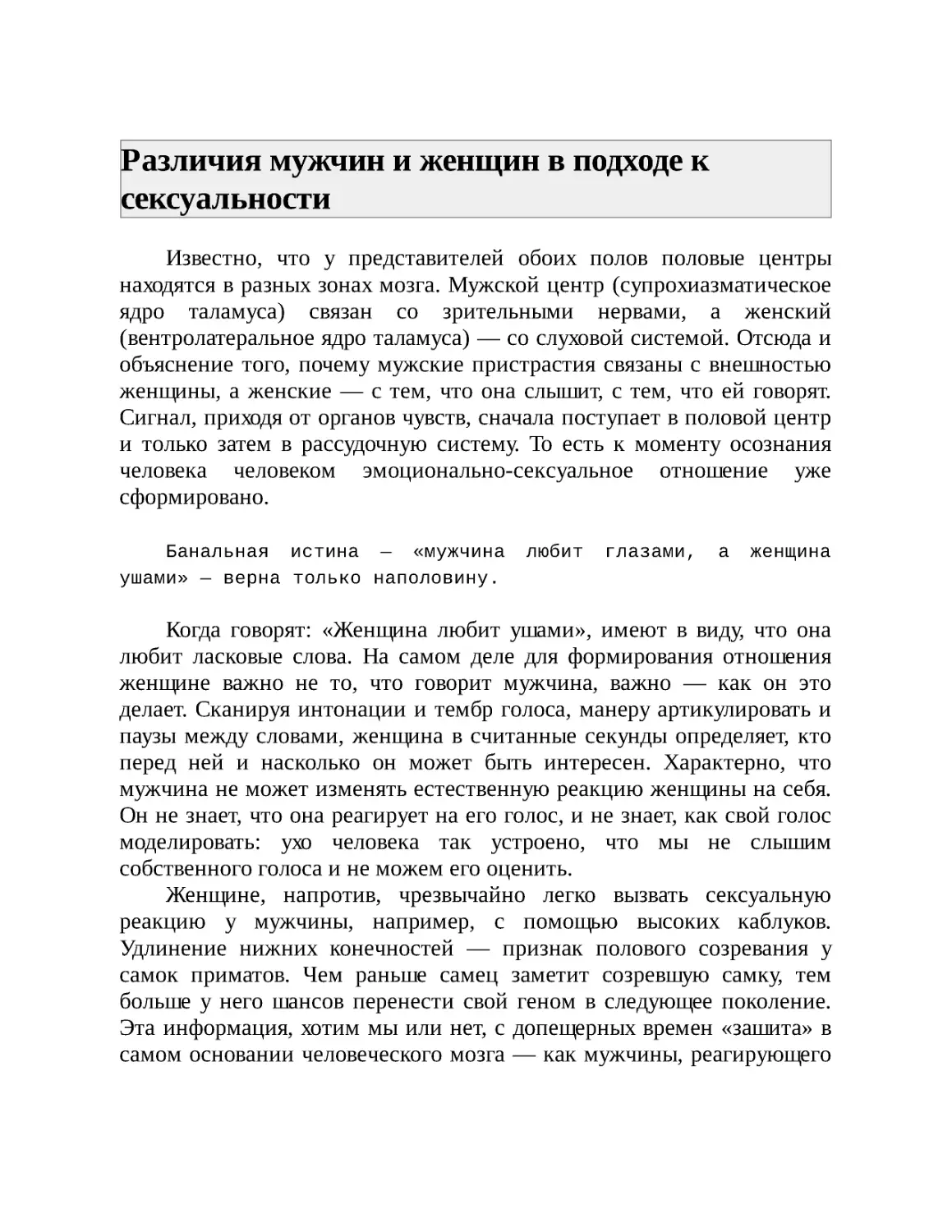 Различия мужчин и женщин в подходе к сексуальности

Известно, что у представителей обоих полов половые центры находятся в разных зонах мозга. Мужской центр (супрохиазматическое ядро таламуса) связан со зрительными нервами, а женский (вентролатеральное ядро таламуса) — со слуховой системой. Отсюда и объяснение того, почему мужские пристрастия связаны с внешностью женщины, а женские — с тем, что она слышит, с тем, что ей говорят. Сигнал, приходя от органов чувств, сначала поступает в половой центр и только затем в рассудочную систему. То есть к моменту осознания человека человеком эмоционально-сексуальное отношение уже сформировано.

Банальная истина — «мужчина любит глазами, а женщина ушами» — верна только наполовину.

Когда говорят: «Женщина любит ушами», имеют в виду, что она любит ласковые слова. На самом деле для формирования отношения женщине важно не то, что говорит мужчина, важно — как он это делает. Сканируя интонации и тембр голоса, манеру артикулировать и паузы между словами, женщина в считанные секунды определяет, кто перед ней и насколько он может быть интересен. Характерно, что мужчина не может изменять естественную реакцию женщины на себя. Он не знает, что она реагирует на его голос, и не знает, как свой голос моделировать: ухо человека так устроено, что мы не слышим собственного голоса и не можем его оценить.

Женщине, напротив, чрезвычайно легко вызвать сексуальную реакцию у мужчины, например, с помощью высоких каблуков. Удлинение нижних конечностей — признак полового созревания у самок приматов. Чем раньше самец заметит созревшую самку, тем больше у него шансов перенести свой геном в следующее поколение. Эта информация, хотим мы или нет, с допещерных времен «зашита» в самом основании человеческого мозга — как мужчины, реагирующего